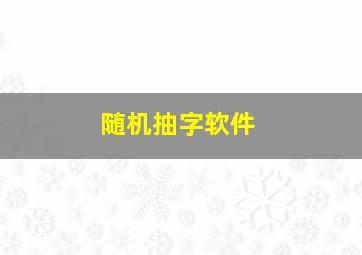 随机抽字软件